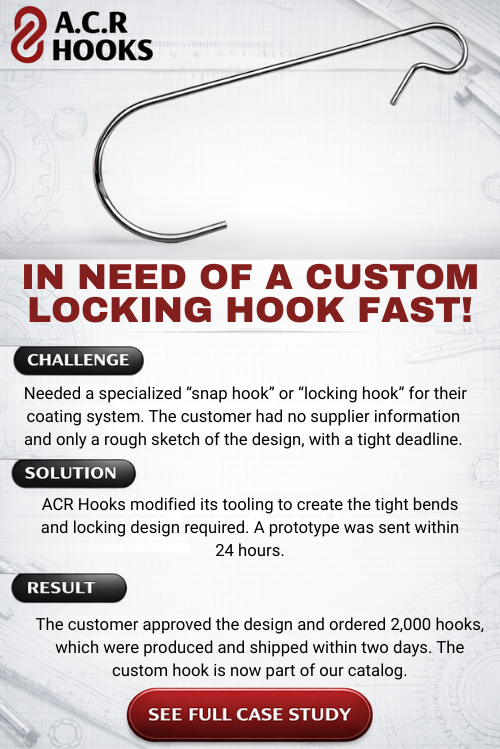 A.C.R
HOOKS

IN NEED OF A CUSTOM LOCKING HOOK FAST!

CHALLENGE

Needed a specialized "snap hook" or "locking hook" for their coating system. The customer had no supplier information and only a rough sketch of the design, with a tight deadline.

SOLUTION

ACR Hooks modified its tooling to create the tight bends and locking design required. A prototype was sent within 24 hours.

RESULT

The customer approved the design and ordered 2,000 hooks, which were produced and shipped within two days. The custom hook is now part of our catalog.

SEE FULL CASE STUDY